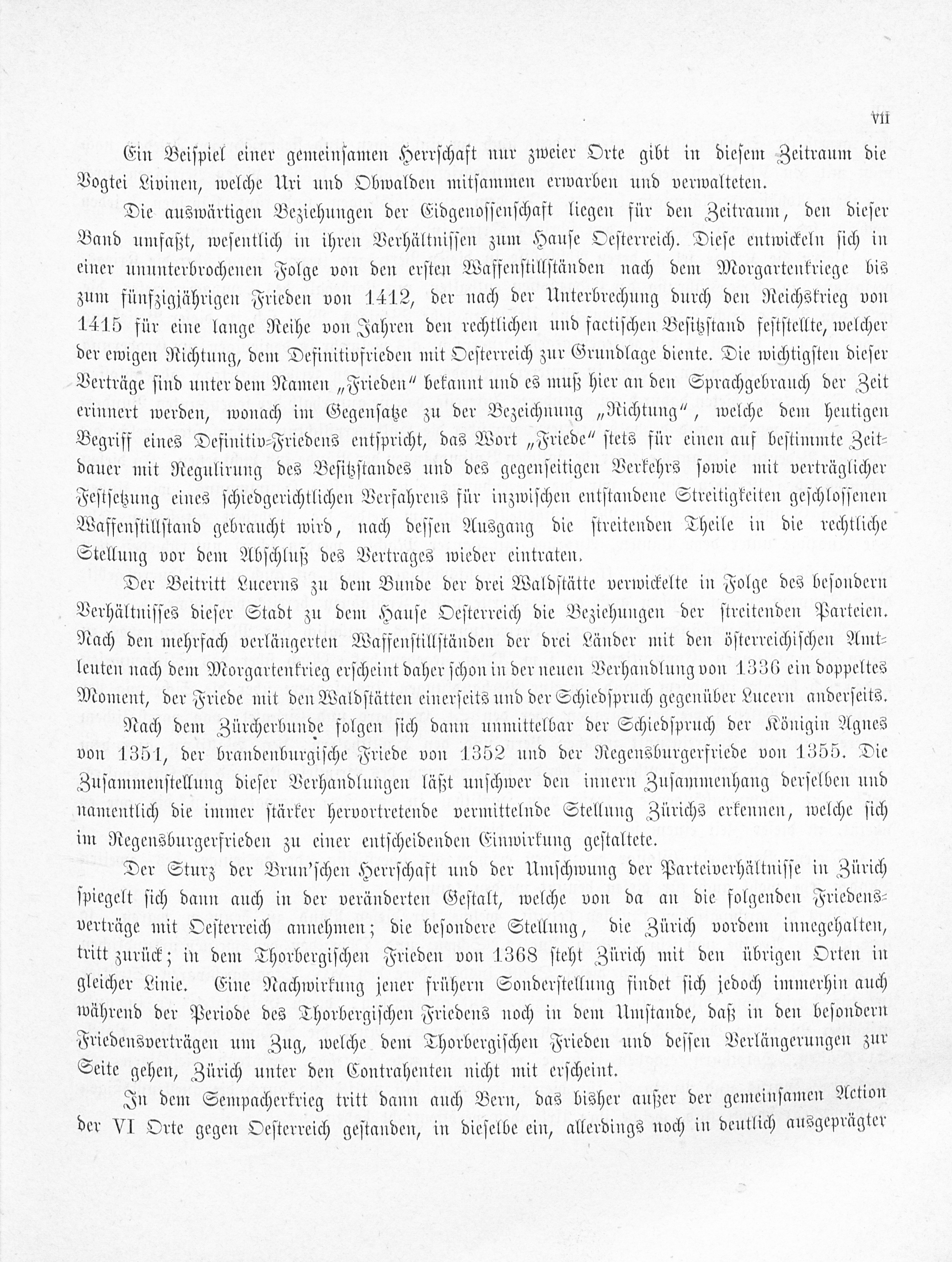 VII

Ein Beispiel einer gemeinsamen Herrschaft nur zweier Orte gibt in diesem Zeitraum die Vogtei Livinen, welche Uri und Obwalden mitsammen erwarben und verwalteten.

Die auswärtigen Beziehungen der Eidgenossenschaft liegen für den Zeitraum, den dieser Band umfaßt, wesentlich in ihren Verhältnissen zum Hause Oesterreich. Diese entwickeln sich in einer ununterbrochenen Folge von den ersten Waffenstillständen nach dem Morgartenkriege bis zum fünfzigjährigen Frieden von 1412, der nach der Unterbrechung durch den Reichskrieg von 1415 für eine lange Reihe von Jahren den rechtlichen und factischen Besitzstand feststellte, welcher der ewigen Richtung, dem Definitivfrieden mit Oesterreich zur Grundlage diente. Die wichtigsten dieser Verträge sind unter dem Namen „Frieden" bekannt und es muß hier an den Sprachgebrauch der Zeit erinnert werden, wonach im Gegensatze zu der Bezeichnung „Richtung", welche dem heutigen Begriff eines Definitiv-Friedens entspricht, das Wort „Friede" stets für einen auf bestimmte Zeitdauer mit Regulirung des Besitzstandes und des gegenseitigen Verkehrs sowie mit verträglicher Festsetzung eines schiedgerichtlichen Verfahrens für inzwischen entstandene Streitigkeiten geschlossenen Waffenstillstand gebraucht wird, nach dessen Ausgang die streitenden Theile in die rechtliche Stellung vor dem Abschluß des Vertrages wieder eintraten.

Der Beitritt Lucerns zu dem Bunde der drei Waldstätte verwickelte in Folge des besondern Verhältnisses dieser Stadt zu dem Hause Oesterreich die Beziehungen der streitenden Parteien. Nach den mehrfach verlängerten Waffenstillständen der drei Länder mit den österreichischen Amtleuten nach dem Morgartenkrieg erscheint daher schon in der neuen Verhandlung von 1336 ein doppeltes Moment, der Friede mit den Waldstätten einerseits und der Schiedspruch gegenüber Lucern anderseits.

Nach dem Zürcherbunde folgen sich dann unmittelbar der Schiedspruch der Königin Agnes von 1351, der brandenburgische Friede von 1352 und der Regensburgerfriede von 1355. Die Zusammenstellung dieser Verhandlungen läßt unschwer den innern Zusammenhang derselben und namentlich die immer stärker hervortretende vermittelnde Stellung Zürichs erkennen, welche sich im Regensburgerfrieden zu einer entscheidenden Einwirkung gestaltete.

Der Sturz der Brun'schen Herrschaft und der Umschwung der Parteiverhältnisse in Zürich spiegelt sich dann auch in der veränderten Gestalt, welche von da an die folgenden Friedensverträge mit Oesterreich annehmen; die besondere Stellung, die Zürich vordem innegehalten, tritt zurück; in dem Thorbergischen Frieden von 1368 steht Zürich mit den übrigen Orten in gleicher Linie. Eine Nachwirkung jener frühern Sonderstellung findet sich jedoch immerhin auch während der Periode des Thorbergischen Friedens noch in dem Umstande, daß in den besondern Friedensverträgen um Zug, welche dem Thorbergischen Frieden und dessen Verlängerungen zur Seite gehen, Zürich unter den Contrahenten nicht mit erscheint.

In dem Sempacherkrieg tritt dann auch Bern, das bisher außer der gemeinsamen Action der VI Orte gegen Oesterreich gestanden, in dieselbe ein, allerdings noch in deutlich ausgeprägter